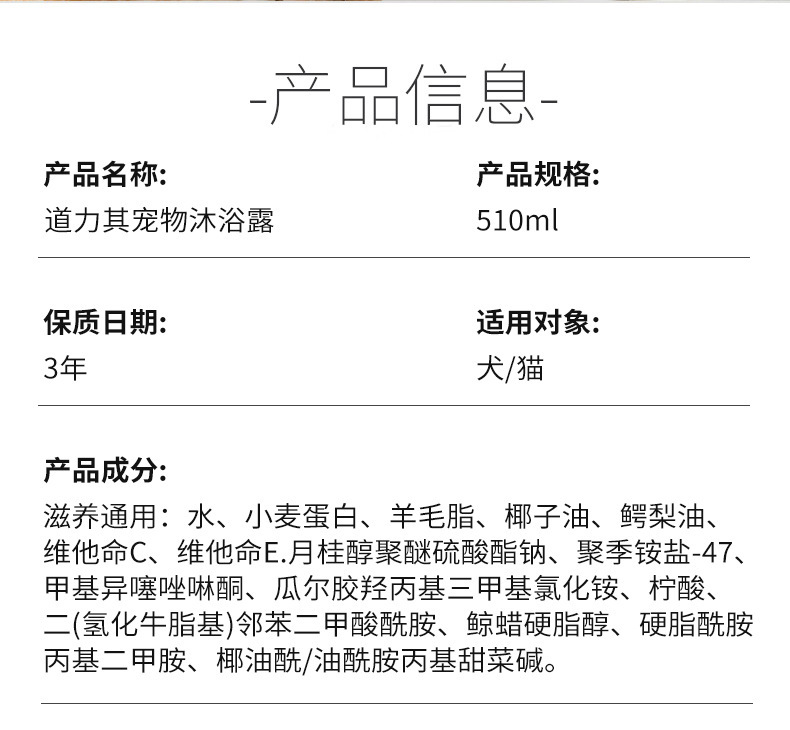 -产品信息-

产品名称:
道力其宠物沐浴露

产品规格:
510ml

保质日期:
3年

适用对象:
犬/猫

产品成分:
滋养通用：水、小麦蛋白、羊毛脂、椰子油、鳄梨油、维他命C、维他命E.月桂醇聚醚硫酸酯钠、聚季铵盐-47、甲基异噻唑啉酮、瓜尔胶羟丙基三甲基氯化铵、柠酸、二(氢化牛脂基)邻苯二甲酸酰胺、鲸蜡硬脂醇、硬脂酰胺丙基二甲胺、椰油酰/油酰胺丙基甜菜碱。